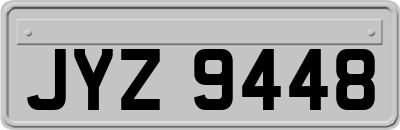 JYZ 9448